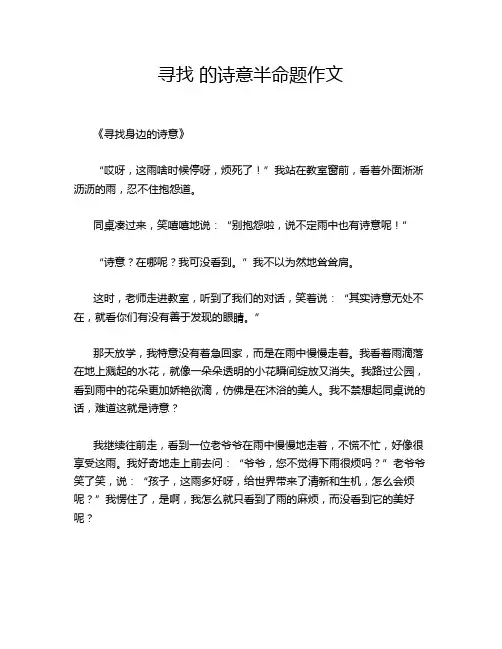 寻找 的诗意半命题作文

《寻找身边的诗意》

“哎呀，这雨啥时候停呀，烦死了！”我站在教室窗前，看着外面淅淅沥沥的雨，忍不住抱怨道。

同桌凑过来，笑嘻嘻地说：“别抱怨啦，说不定雨中也有诗意呢！”

“诗意？在哪呢？我可没看到。”我不以为然地耸耸肩。

这时，老师走进教室，听到了我们的对话，笑着说：“其实诗意无处不在，就看你们有没有善于发现的眼睛。”

那天放学，我特意没有着急回家，而是在雨中慢慢走着。我看着雨滴落在地上溅起的水花，就像一朵朵透明的小花瞬间绽放又消失。我路过公园，看到雨中的花朵更加娇艳欲滴，仿佛是在沐浴的美人。我不禁想起同桌说的话，难道这就是诗意？

我继续往前走，看到一位老爷爷在雨中慢慢地走着，不慌不忙，好像很享受这雨。我好奇地走上前去问：“爷爷，您不觉得下雨很烦吗？”老爷爷笑了笑，说：“孩子，这雨多好呀，给世界带来了清新和生机，怎么会烦呢？”我愣住了，是啊，我怎么就只看到了雨的麻烦，而没看到它的美好呢？